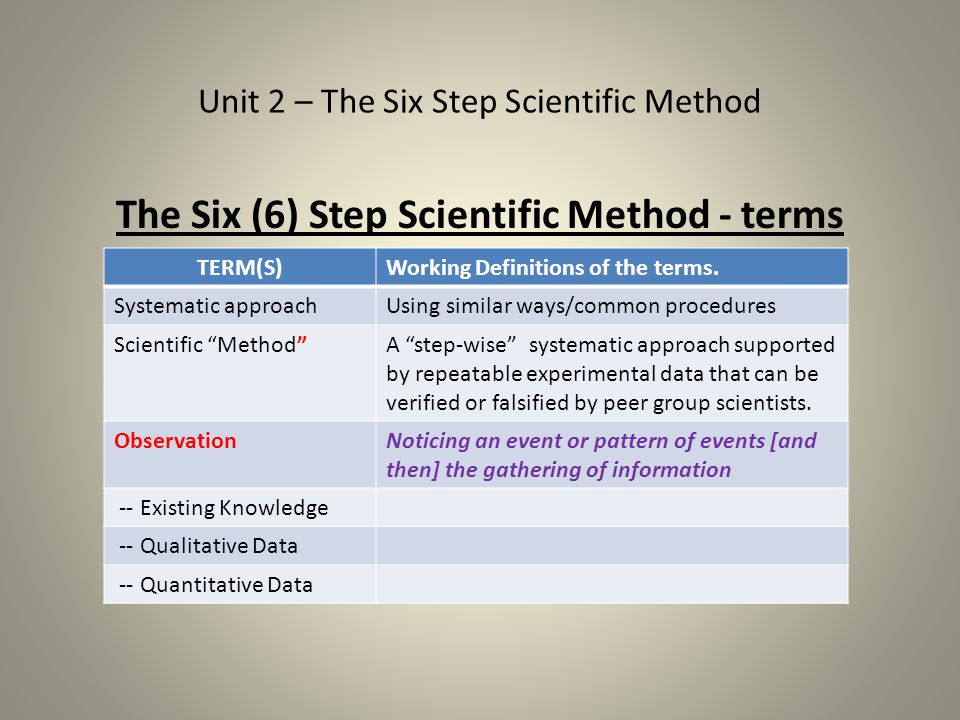 Unit 2 – The Six Step Scientific Method

The Six (6) Step Scientific Method - terms

| TERM(S) | Working Definitions of the terms. |
|---|---|
| Systematic approach | Using similar ways/common procedures |
| Scientific “Method” | A “step-wise” systematic approach supported by repeatable experimental data that can be verified or falsified by peer group scientists. |
| Observation | Noticing an event or pattern of events [and then] the gathering of information |
| -- Existing Knowledge | |
| -- Qualitative Data | |
| -- Quantitative Data | |